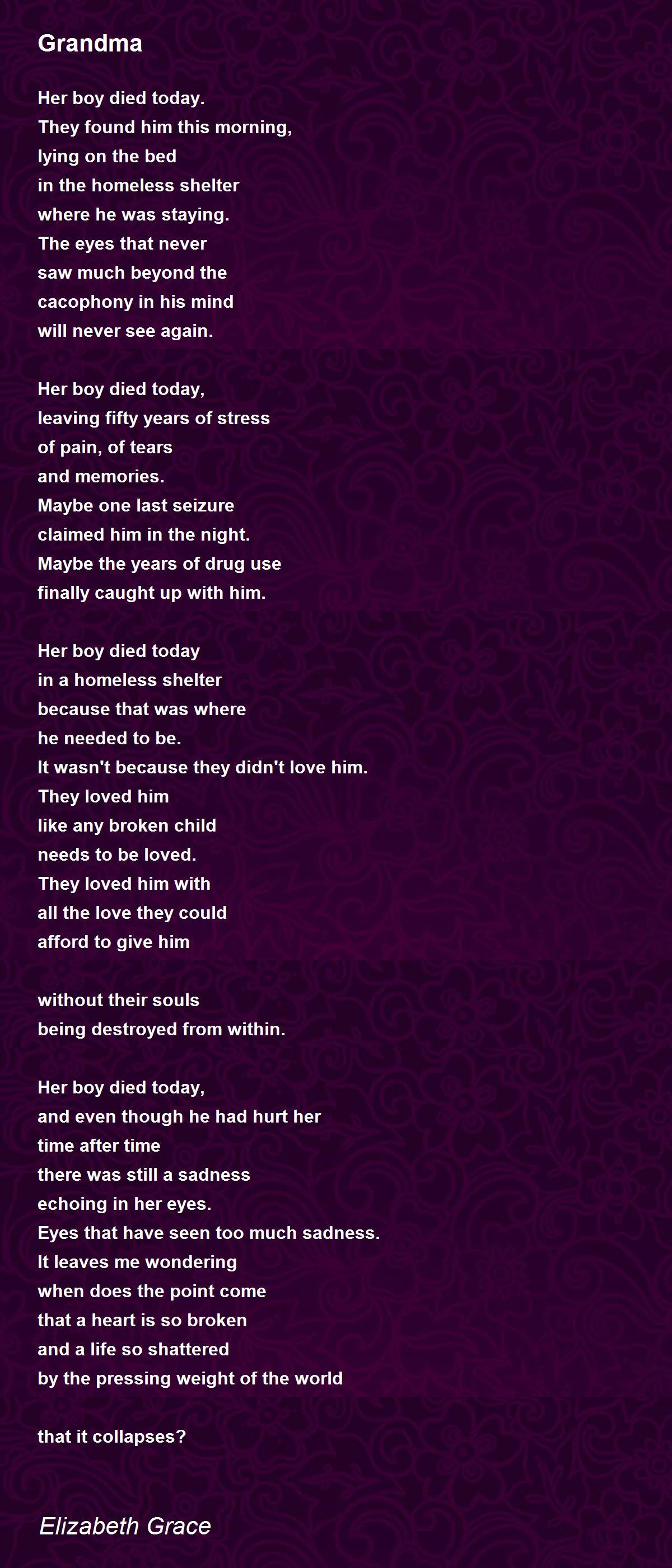 Grandma

Her boy died today.
They found him this morning,
lying on the bed
in the homeless shelter
where he was staying.
The eyes that never
saw much beyond the
cacophony in his mind
will never see again.

Her boy died today,
leaving fifty years of stress
of pain, of tears
and memories.
Maybe one last seizure
claimed him in the night.
Maybe the years of drug use
finally caught up with him.

Her boy died today
in a homeless shelter
because that was where
he needed to be.
It wasn't because they didn't love him.
They loved him
like any broken child
needs to be loved.
They loved him with
all the love they could
afford to give him

without their souls
being destroyed from within.

Her boy died today,
and even though he had hurt her
time after time
there was still a sadness
echoing in her eyes.
Eyes that have seen too much sadness.
It leaves me wondering
when does the point come
that a heart is so broken
and a life so shattered
by the pressing weight of the world

that it collapses?

Elizabeth Grace